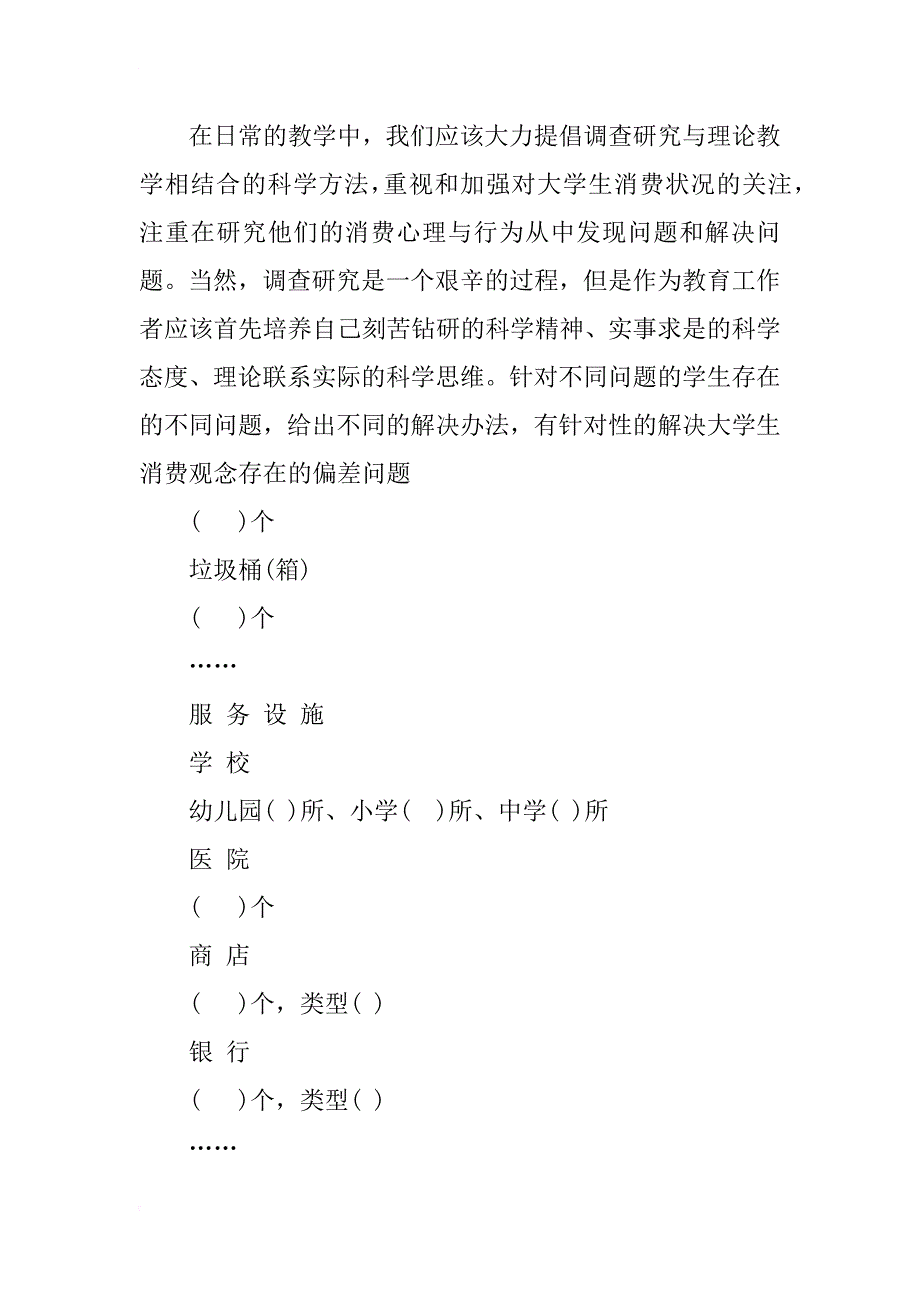 在日常的教学中，我们应该大力提倡调查研究与理论教学相结合的科学方法，重视和加强对大学生消费状况的关注，注重在研究他们的消费心理与行为从中发现问题和解决问题。当然，调查研究是一个艰辛的过程，但是作为教育工作者应该首先培养自己刻苦钻研的科学精神、实事求是的科学态度、理论联系实际的科学思维。针对不同问题的学生存在的不同问题，给出不同的解决办法，有针对性的解决大学生消费观念存在的偏差问题

(　)个

垃圾桶(箱)

(　)个

……

服 务 设 施

学 校

幼儿园( )所、小学(　)所、中学( )所

医 院

(　)个

商 店

(　)个，类型( )

银 行

(　)个，类型( )

……